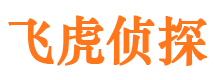 飞虎侦探